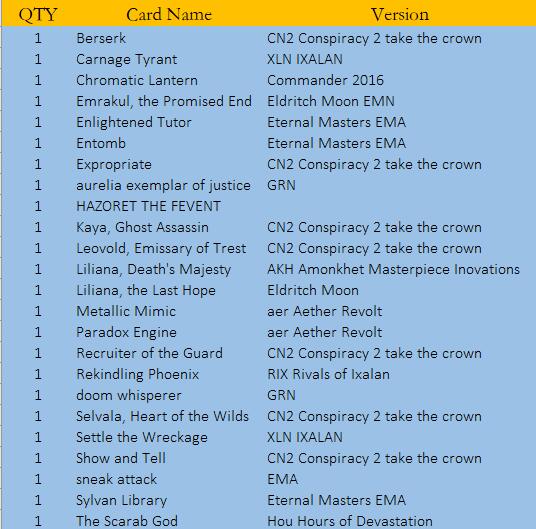 | QTY | Card Name | Version |
|---|---|---|
| 1 | Berserk | CN2 Conspiracy 2 take the crown |
| 1 | Carnage Tyrant | XLN IXALAN |
| 1 | Chromatic Lantern | Commander 2016 |
| 1 | Emrakul, the Promised End | Eldritch Moon EMN |
| 1 | Enlightened Tutor | Eternal Masters EMA |
| 1 | Entomb | Eternal Masters EMA |
| 1 | Expropriate | CN2 Conspiracy 2 take the crown |
| 1 | aurelia exemplar of justice | GRN |
| 1 | HAZORET THE FEVENT | |
| 1 | Kaya, Ghost Assassin | CN2 Conspiracy 2 take the crown |
| 1 | Leovold, Emissary of Trest | CN2 Conspiracy 2 take the crown |
| 1 | Liliana, Death's Majesty | AKH Amonkhet Masterpiece Inovations |
| 1 | Liliana, the Last Hope | Eldritch Moon |
| 1 | Metallic Mimic | aer Aether Revolt |
| 1 | Paradox Engine | aer Aether Revolt |
| 1 | Recruiter of the Guard | CN2 Conspiracy 2 take the crown |
| 1 | Rekindling Phoenix | RIX Rivals of Ixalan |
| 1 | doom whisperer | GRN |
| 1 | Selvala, Heart of the Wilds | CN2 Conspiracy 2 take the crown |
| 1 | Settle the Wreckage | XLN IXALAN |
| 1 | Show and Tell | CN2 Conspiracy 2 take the crown |
| 1 | sneak attack | EMA |
| 1 | Sylvan Library | Eternal Masters EMA |
| 1 | The Scarab God | Hou Hours of Devastation |